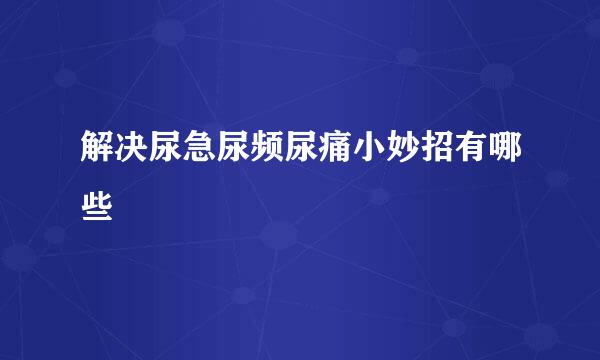 解决尿急尿频尿痛小妙招有哪些